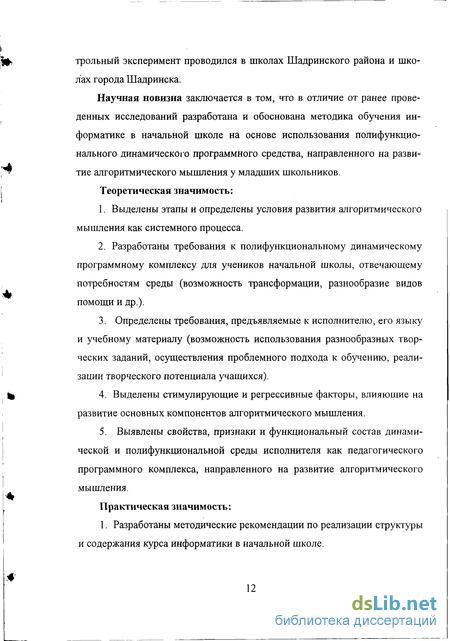 трольный эксперимент проводился в школах Шадринского района и школах города Шадринска.

**Научная новизна** заключается в том, что в отличие от ранее проведенных исследований разработана и обоснована методика обучения информатике в начальной школе на основе использования полифункционального динамического программного средства, направленного на развитие алгоритмического мышления у младших школьников.

**Теоретическая значимость:**

1. Выделены этапы и определены условия развития алгоритмического мышления как системного процесса.

2. Разработаны требования к полифункциональному динамическому программному комплексу для учеников начальной школы, отвечающему потребностям среды (возможность трансформации, разнообразие видов помощи и др.).

3. Определены требования, предъявляемые к исполнителю, его языку и учебному материалу (возможность использования разнообразных творческих заданий, осуществления проблемного подхода к обучению, реализации творческого потенциала учащихся).

4. Выделены стимулирующие и регрессивные факторы, влияющие на развитие основных компонентов алгоритмического мышления.

5. Выявлены свойства, признаки и функциональный состав динамической и полифункциональной среды исполнителя как педагогического программного комплекса, направленного на развитие алгоритмического мышления.

**Практическая значимость:**

1. Разработаны методические рекомендации по реализации структуры и содержания курса информатики в начальной школе.

12

dsLib.net
библиотека диссертаций